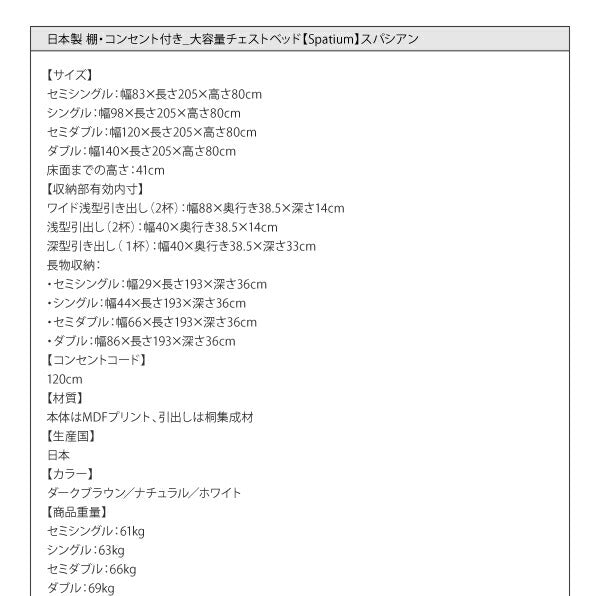 日本製 棚・コンセント付き_大容量チェストベッド【Spatium】スパシアン

【サイズ】
セミシングル：幅83×長さ205×高さ80cm
シングル：幅98×長さ205×高さ80cm
セミダブル：幅120×長さ205×高さ80cm
ダブル：幅140×長さ205×高さ80cm
床面までの高さ：41cm
【収納部有効内寸】
ワイド浅型引き出し（2杯）：幅88×奥行き38.5×深さ14cm
浅型引出し（2杯）：幅40×奥行き38.5×14cm
深型引き出し（1杯）：幅40×奥行き38.5×深さ33cm
長物収納：
・セミシングル：幅29×長さ193×深さ36cm
・シングル：幅44×長さ193×深さ36cm
・セミダブル：幅66×長さ193×深さ36cm
・ダブル：幅86×長さ193×深さ36cm
【コンセントコード】
120cm
【材質】
本体はMDFプリント、引出しは桐集成材
【生産国】
日本
【カラー】
ダークブラウン／ナチュラル／ホワイト
【商品重量】
セミシングル：61kg
シングル：63kg
セミダブル：66kg
ダブル：69kg